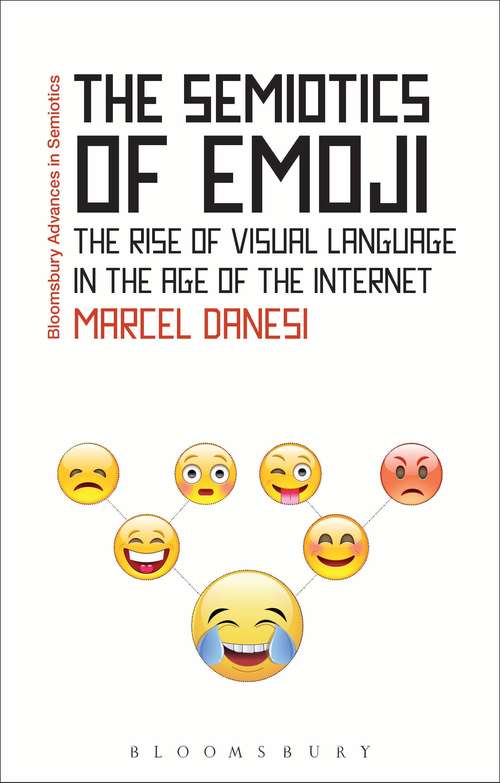 Bloomsbury Advances in Semiotics

THE SEMIOTICS OF EMOJI

THE RISE OF VISUAL LANGUAGE IN THE AGE OF THE INTERNET

MARCEL DANESI

BLOOMSBURY